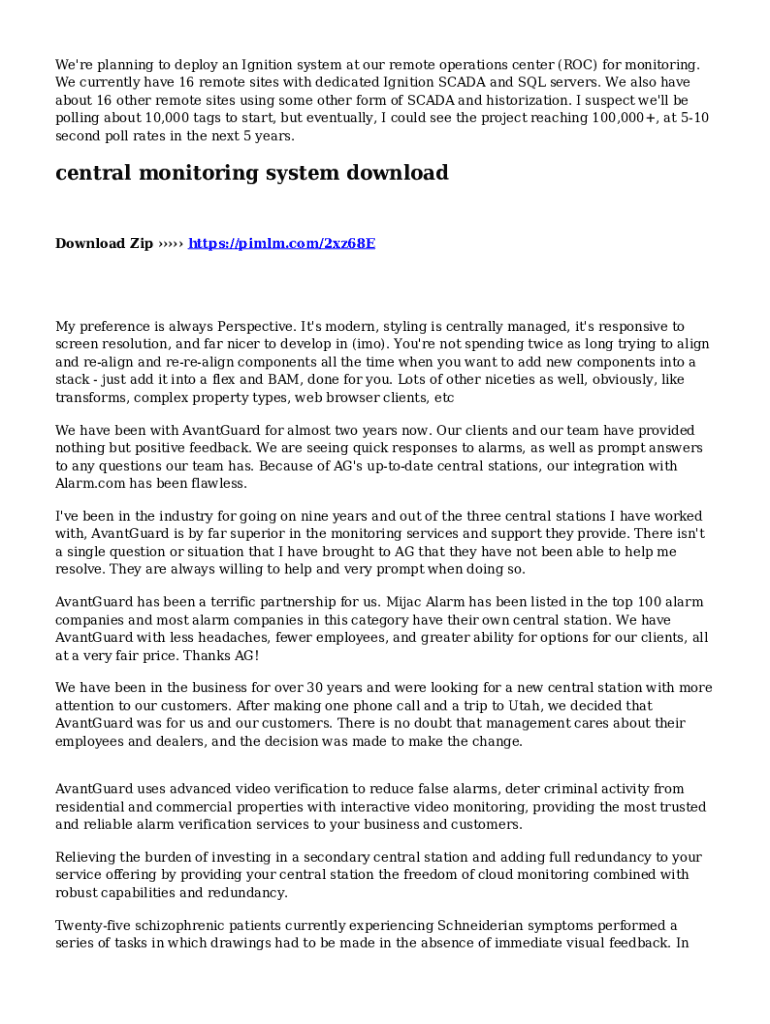 We're planning to deploy an Ignition system at our remote operations center (ROC) for monitoring. We currently have 16 remote sites with dedicated Ignition SCADA and SQL servers. We also have about 16 other remote sites using some other form of SCADA and historization. I suspect we'll be polling about 10,000 tags to start, but eventually, I could see the project reaching 100,000+, at 5-10 second poll rates in the next 5 years.

central monitoring system download

Download Zip ››››› https://pimlm.com/2xz68E

My preference is always Perspective. It's modern, styling is centrally managed, it's responsive to screen resolution, and far nicer to develop in (imo). You're not spending twice as long trying to align and re-align and re-re-align components all the time when you want to add new components into a stack - just add it into a flex and BAM, done for you. Lots of other niceties as well, obviously, like transforms, complex property types, web browser clients, etc

We have been with AvantGuard for almost two years now. Our clients and our team have provided nothing but positive feedback. We are seeing quick responses to alarms, as well as prompt answers to any questions our team has. Because of AG's up-to-date central stations, our integration with Alarm.com has been flawless.

I've been in the industry for going on nine years and out of the three central stations I have worked with, AvantGuard is by far superior in the monitoring services and support they provide. There isn't a single question or situation that I have brought to AG that they have not been able to help me resolve. They are always willing to help and very prompt when doing so.

AvantGuard has been a terrific partnership for us. Mijac Alarm has been listed in the top 100 alarm companies and most alarm companies in this category have their own central station. We have AvantGuard with less headaches, fewer employees, and greater ability for options for our clients, all at a very fair price. Thanks AG!

We have been in the business for over 30 years and were looking for a new central station with more attention to our customers. After making one phone call and a trip to Utah, we decided that AvantGuard was for us and our customers. There is no doubt that management cares about their employees and dealers, and the decision was made to make the change.

AvantGuard uses advanced video verification to reduce false alarms, deter criminal activity from residential and commercial properties with interactive video monitoring, providing the most trusted and reliable alarm verification services to your business and customers.

Relieving the burden of investing in a secondary central station and adding full redundancy to your service offering by providing your central station the freedom of cloud monitoring combined with robust capabilities and redundancy.

Twenty-five schizophrenic patients currently experiencing Schneiderian symptoms performed a series of tasks in which drawings had to be made in the absence of immediate visual feedback. In